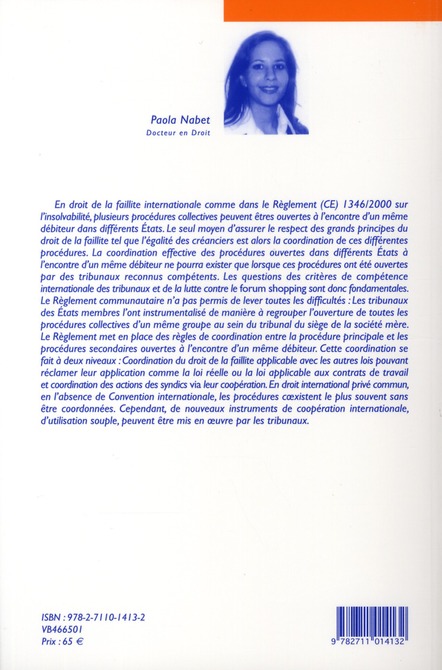 Paola Nabet
Docteur en Droit

En droit de la faillite internationale comme dans le Règlement (CE) 1346/2000 sur l'insolvabilité, plusieurs procédures collectives peuvent êtres ouvertes à l'encontre d'un même débiteur dans différents États. Le seul moyen d'assurer le respect des grands principes du droit de la faillite tel que l'égalité des créanciers est alors la coordination de ces différentes procédures. La coordination effective des procédures ouvertes dans différents États à l'encontre d'un même débiteur ne pourra exister que lorsque ces procédures ont été ouvertes par des tribunaux reconnus compétents. Les questions des critères de compétence internationale des tribunaux et de la lutte contre le forum shopping sont donc fondamentales. Le Règlement communautaire n'a pas permis de lever toutes les difficultés : Les tribunaux des États membres l'ont instrumentalisé de manière à regrouper l'ouverture de toutes les procédures collectives d'un même groupe au sein du tribunal du siège de la société mère. Le Règlement met en place des règles de coordination entre la procédure principale et les procédures secondaires ouvertes à l'encontre d'un même débiteur. Cette coordination se fait à deux niveaux : Coordination du droit de la faillite applicable avec les autres lois pouvant réclamer leur application comme la loi réelle ou la loi applicable aux contrats de travail et coordination des actions des syndics via leur coopération. En droit international privé commun, en l'absence de Convention internationale, les procédures cœxistent le plus souvent sans être coordonnées. Cependant, de nouveaux instruments de coopération internationale, d'utilisation souple, peuvent être mis en œuvre par les tribunaux.

ISBN : 978-2-7110-1413-2
VB466501
Prix : 65 €

9 782711 014132